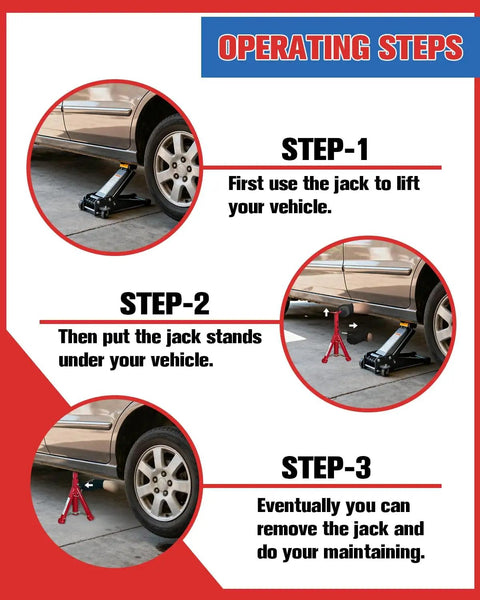 OPERATING STEPS

STEP-1

First use the jack to lift your vehicle.

STEP-2

Then put the jack stands under your vehicle.

STEP-3

Eventually you can remove the jack and do your maintaining.